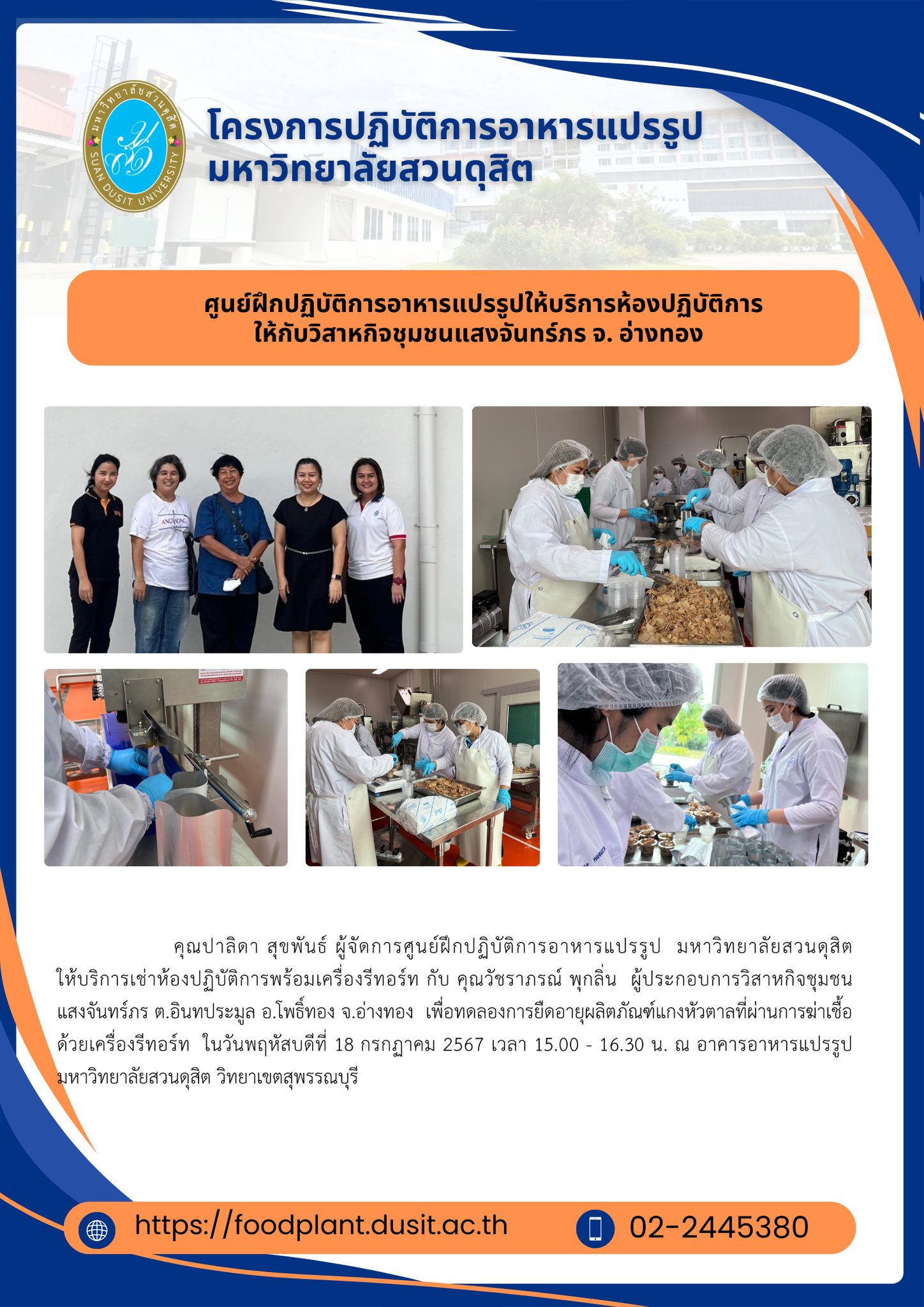 มหาวิทยาลัยสวนดุสิต SUAN DUSIT UNIVERSITY

โครงการปฏิบัติการอาหารแปรรูป
มหาวิทยาลัยสวนดุสิต

ศูนย์ฝึกปฏิบัติการอาหารแปรรูปให้บริการห้องปฏิบัติการ
ให้กับวิสาหกิจชุมชนแสงจันทร์ภร จ. อ่างทอง

คุณปาลิดา สุขพันธ์ ผู้จัดการศูนย์ฝึกปฏิบัติการอาหารแปรรูป มหาวิทยาลัยสวนดุสิต ให้บริการเช่าห้องปฏิบัติการพร้อมเครื่องรีทอร์ท กับ คุณวัชราภรณ์ พุกลิ่น ผู้ประกอบการวิสาหกิจชุมชนแสงจันทร์ภร ต.อินทประมูล อ.โพธิ์ทอง จ.อ่างทอง เพื่อทดลองการยืดอายุผลิตภัณฑ์แกงหัวตาลที่ผ่านการฆ่าเชื้อด้วยเครื่องรีทอร์ท ในวันพฤหัสบดีที่ 18 กรกฎาคม 2567 เวลา 15.00 - 16.30 น. ณ อาคารอาหารแปรรูป มหาวิทยาลัยสวนดุสิต วิทยาเขตสุพรรณบุรี

https://foodplant.dusit.ac.th

02-2445380